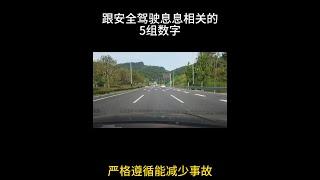 跟安全驾驶息息相关的
5组数字

严格遵循能减少事故